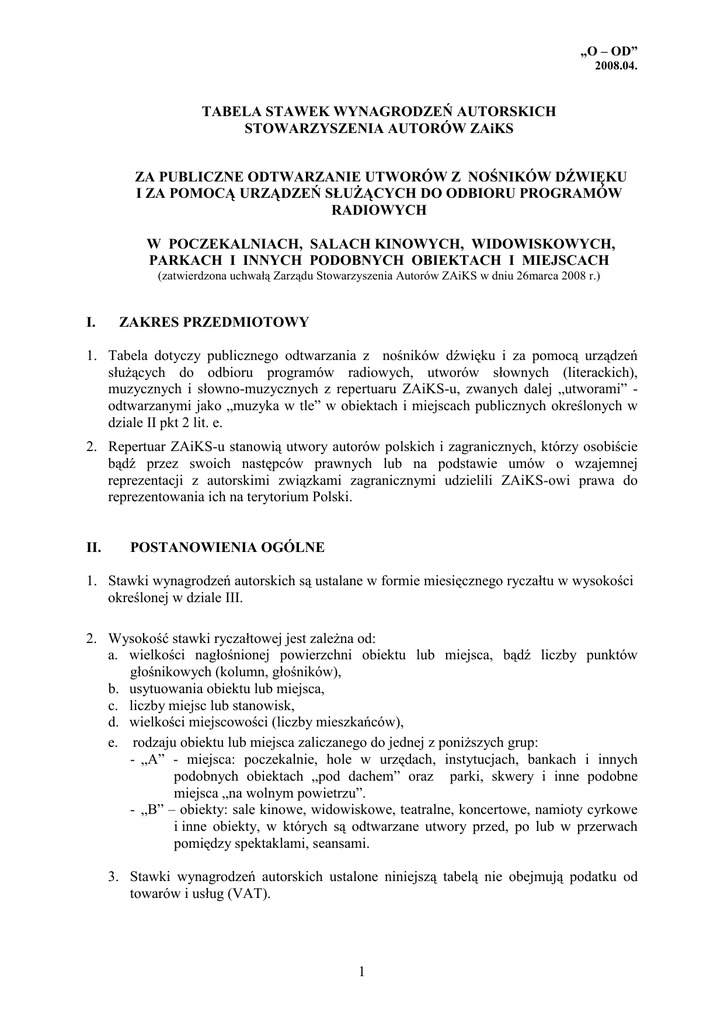 „O – OD”
2008.04.

TABELA STAWEK WYNAGRODZEŃ AUTORSKICH STOWARZYSZENIA AUTORÓW ZAiKS

ZA PUBLICZNE ODTWARZANIE UTWORÓW Z NOŚNIKÓW DŹWIĘKU I ZA POMOCĄ URZĄDZEŃ SŁUŻĄCYCH DO ODBIORU PROGRAMÓW RADIOWYCH

W POCZEKALNIACH, SALACH KINOWYCH, WIDOWISKOWYCH, PARKACH I INNYCH PODOBNYCH OBIEKTACH I MIEJSCACH
(zatwierdzona uchwałą Zarządu Stowarzyszenia Autorów ZAiKS w dniu 26marca 2008 r.)

I. ZAKRES PRZEDMIOTOWY

1. Tabela dotyczy publicznego odtwarzania z nośników dźwięku i za pomocą urządzeń służących do odbioru programów radiowych, utworów słownych (literackich), muzycznych i słowno-muzycznych z repertuaru ZAiKS-u, zwanych dalej „utworami” - odtwarzanymi jako „muzyka w tle” w obiektach i miejscach publicznych określonych w dziale II pkt 2 lit. e.

2. Repertuar ZAiKS-u stanowią utwory autorów polskich i zagranicznych, którzy osobiście bądź przez swoich następców prawnych lub na podstawie umów o wzajemnej reprezentacji z autorskimi związkami zagranicznymi udzielili ZAiKS-owi prawa do reprezentowania ich na terytorium Polski.

II. POSTANOWIENIA OGÓLNE

1. Stawki wynagrodzeń autorskich są ustalane w formie miesięcznego ryczałtu w wysokości określonej w dziale III.

2. Wysokość stawki ryczałtowej jest zależna od:
a. wielkości nagłośnionej powierzchni obiektu lub miejsca, bądź liczby punktów głośnikowych (kolumn, głośników),
b. usytuowania obiektu lub miejsca,
c. liczby miejsc lub stanowisk,
d. wielkości miejscowości (liczby mieszkańców),
e. rodzaju obiektu lub miejsca zaliczanego do jednej z poniższych grup:
- „A” - miejsca: poczekalnie, hole w urzędach, instytucjach, bankach i innych podobnych obiektach „pod dachem” oraz parki, skwery i inne podobne miejsca „na wolnym powietrzu”.
- „B” – obiekty: sale kinowe, widowiskowe, teatralne, koncertowe, namioty cyrkowe i inne obiekty, w których są odtwarzane utwory przed, po lub w przerwach pomiędzy spektaklami, seansami.

3. Stawki wynagrodzeń autorskich ustalone niniejszą tabelą nie obejmują podatku od towarów i usług (VAT).

1